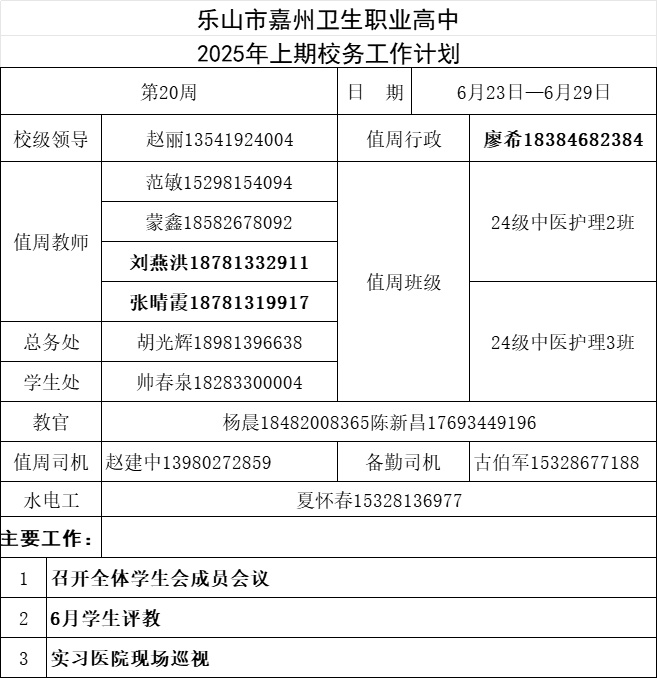 乐山市嘉州卫生职业高中
2025年上期校务工作计划

| 第20周 | | 日　期 | 6月23日—6月29日 |
|---|---|---|---|
| 校级领导 | 赵丽13541924004 | 值周行政 | 廖希18384682384 |
| 值周教师 | 范敏15298154094 | 值周班级 | 24级中医护理2班 |
| | 蒙鑫18582678092 | | |
| | 刘燕洪18781332911 | | |
| | 张晴霞18781319917 | | 24级中医护理3班 |
| 总务处 | 胡光辉18981396638 | | |
| 学生处 | 帅春泉18283300004 | | |
| 教官 | 杨晨18482008365陈新昌17693449196 | | |
| 值周司机 | 赵建中13980272859 | 备勤司机 | 古伯军15328677188 |
| 水电工 | 夏怀春15328136977 | | |

主要工作：

| 1 | 召开全体学生会成员会议 |
|---|---|
| 2 | 6月学生评教 |
| 3 | 实习医院现场巡视 |